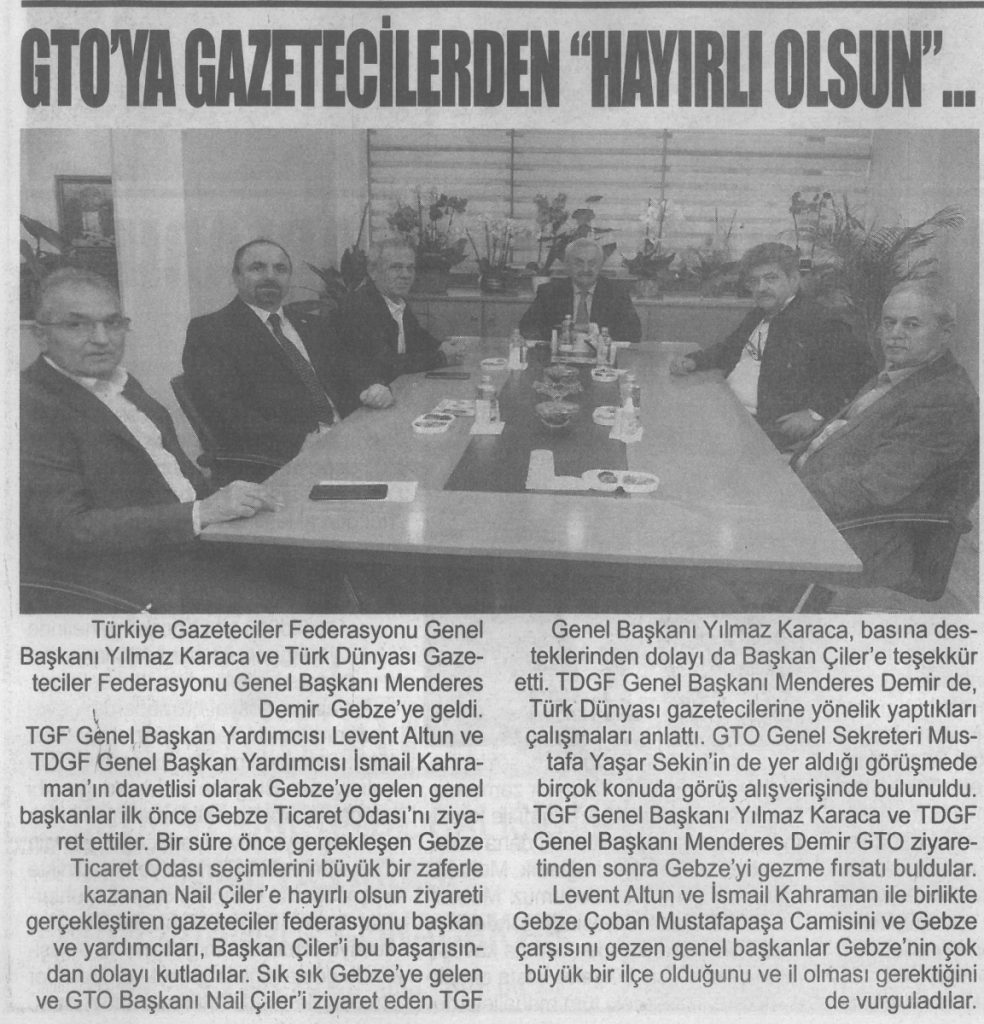 GTO'YA GAZETECİLERDEN "HAYIRLI OLSUN"...

Türkiye Gazeteciler Federasyonu Genel Başkanı Yılmaz Karaca ve Türk Dünyası Gazeteciler Federasyonu Genel Başkanı Menderes Demir Gebze'ye geldi.

TGF Genel Başkan Yardımcısı Levent Altun ve TDGF Genel Başkan Yardımcısı İsmail Kahraman'ın davetlisi olarak Gebze'ye gelen genel başkanlar ilk önce Gebze Ticaret Odası'nı ziyaret ettiler. Bir süre önce gerçekleşen Gebze Ticaret Odası seçimlerini büyük bir zaferle kazanan Nail Çiler'e hayırlı olsun ziyareti gerçekleştiren gazeteciler federasyonu başkan ve yardımcıları, Başkan Çiler'i bu başarısından dolayı kutladılar. Sık sık Gebze'ye gelen ve GTO Başkanı Nail Çiler'i ziyaret eden TGF Genel Başkanı Yılmaz Karaca, basına desteklerinden dolayı da Başkan Çiler'e teşekkür etti. TDGF Genel Başkanı Menderes Demir de, Türk Dünyası gazetecilerine yönelik yaptıkları çalışmaları anlattı. GTO Genel Sekreteri Mustafa Yaşar Sekin'in de yer aldığı görüşmede birçok konuda görüş alışverişinde bulunuldu. TGF Genel Başkanı Yılmaz Karaca ve TDGF Genel Başkanı Menderes Demir GTO ziyaretinden sonra Gebze'yi gezme fırsatı buldular. Levent Altun ve İsmail Kahraman ile birlikte Gebze Çoban Mustafapaşa Camisini ve Gebze çarşısını gezen genel başkanlar Gebze'nin çok büyük bir ilçe olduğunu ve il olması gerektiğini de vurguladılar.